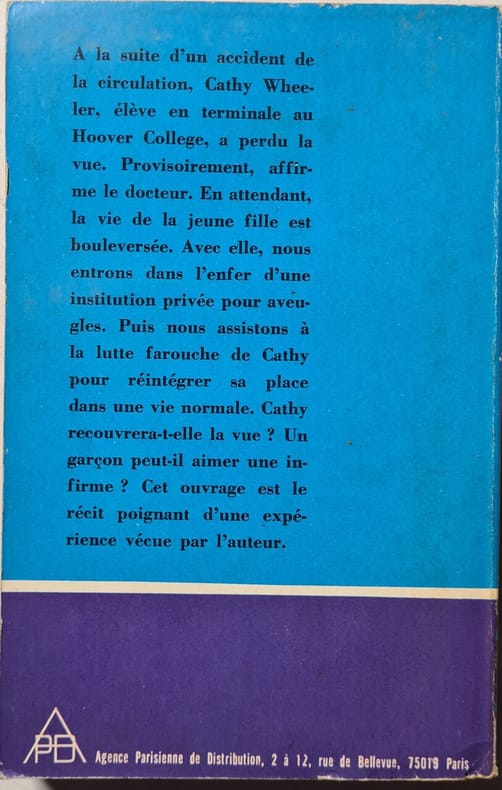 A la suite d'un accident de la circulation, Cathy Wheeler, élève en terminale au Hoover College, a perdu la vue. Provisoirement, affirme le docteur. En attendant, la vie de la jeune fille est bouleversée. Avec elle, nous entrons dans l'enfer d'une institution privée pour aveugles. Puis nous assistons à la lutte farouche de Cathy pour réintégrer sa place dans une vie normale. Cathy recouvrera-t-elle la vue ? Un garçon peut-il aimer une infirme ? Cet ouvrage est le récit poignant d'une expérience vécue par l'auteur.

APD

Agence Parisienne de Distribution, 2 à 12, rue de Bellevue, 75019 Paris